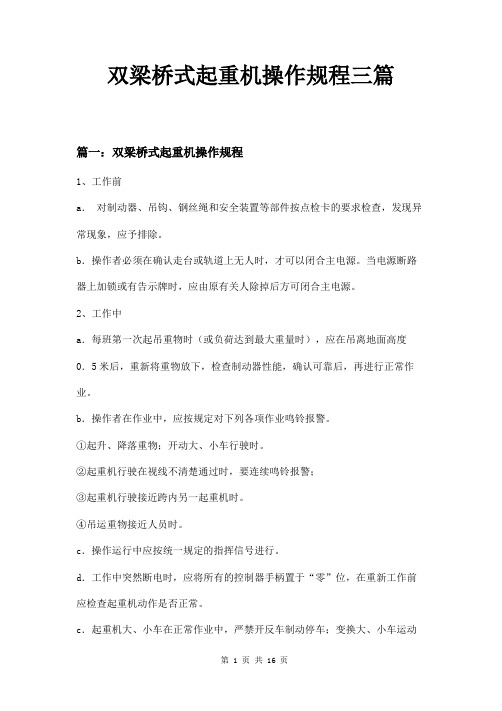 双梁桥式起重机操作规程三篇

篇一：双梁桥式起重机操作规程

1、工作前

a. 对制动器、吊钩、钢丝绳和安全装置等部件按点检卡的要求检查，发现异常现象，应予排除。

b. 操作者必须在确认走台或轨道上无人时，才可以闭合主电源。当电源断路器上加锁或有告示牌时，应由原有关人除掉后方可闭合主电源。

2、工作中

a. 每班第一次起吊重物时（或负荷达到最大重量时），应在吊离地面高度0.5米后，重新将重物放下，检查制动器性能，确认可靠后，再进行正常作业。

b. 操作者在作业中，应按规定对下列各项作业鸣铃报警。

①起升、降落重物；开动大、小车行驶时。

②起重机行驶在视线不清楚通过时，要连续鸣铃报警；

③起重机行驶接近跨内另一起重机时。

④吊运重物接近人员时。

c. 操作运行中应按统一规定的指挥信号进行。

d. 工作中突然断电时，应将所有的控制器手柄置于“零”位，在重新工作前应检查起重机动作是否正常。

c. 起重机大、小车在正常作业中，严禁开反车制动停车；变换大、小车运动

第 1 页 共 16 页